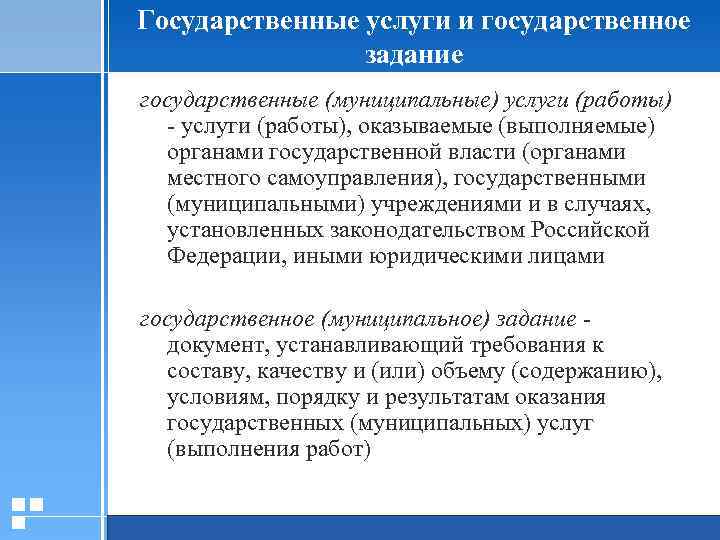 Государственные услуги и государственное задание

государственные (муниципальные) услуги (работы) - услуги (работы), оказываемые (выполняемые) органами государственной власти (органами местного самоуправления), государственными (муниципальными) учреждениями и в случаях, установленных законодательством Российской Федерации, иными юридическими лицами

государственное (муниципальное) задание - документ, устанавливающий требования к составу, качеству и (или) объему (содержанию), условиям, порядку и результатам оказания государственных (муниципальных) услуг (выполнения работ)